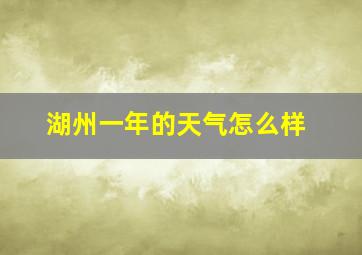 湖州一年的天气怎么样